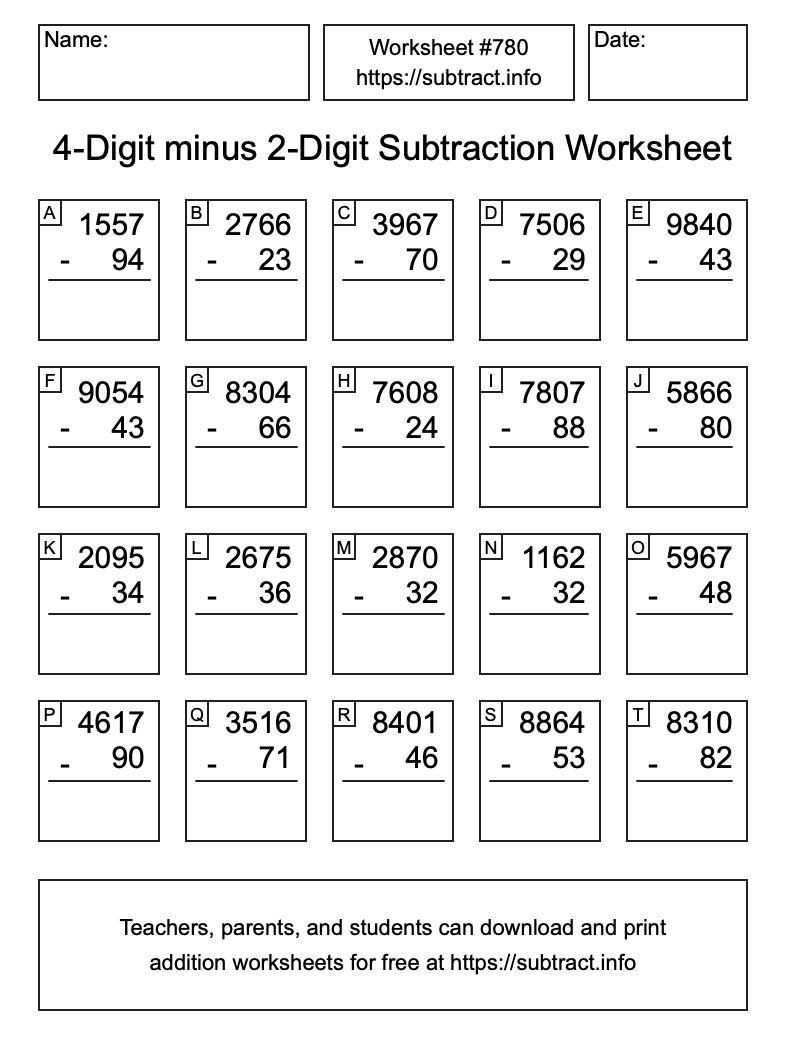 Name:

Worksheet #780
https://subtract.info

Date:

4-Digit minus 2-Digit Subtraction Worksheet

A
1557
- 94

B
2766
- 23

C
3967
- 70

D
7506
- 29

E
9840
- 43

F
9054
- 43

G
8304
- 66

H
7608
- 24

I
7807
- 88

J
5866
- 80

K
2095
- 34

L
2675
- 36

M
2870
- 32

N
1162
- 32

O
5967
- 48

P
4617
- 90

Q
3516
- 71

R
8401
- 46

S
8864
- 53

T
8310
- 82

Teachers, parents, and students can download and print addition worksheets for free at https://subtract.info